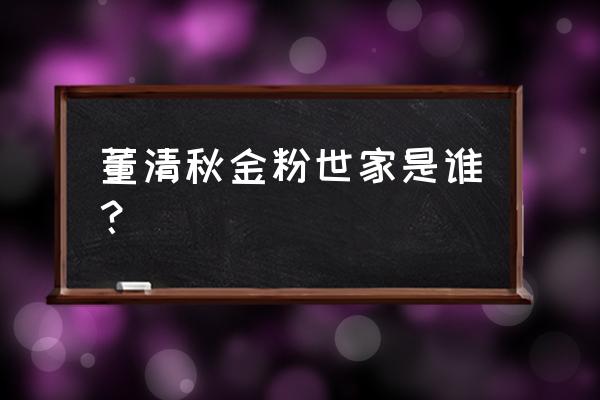 董清秋金粉世家是谁？